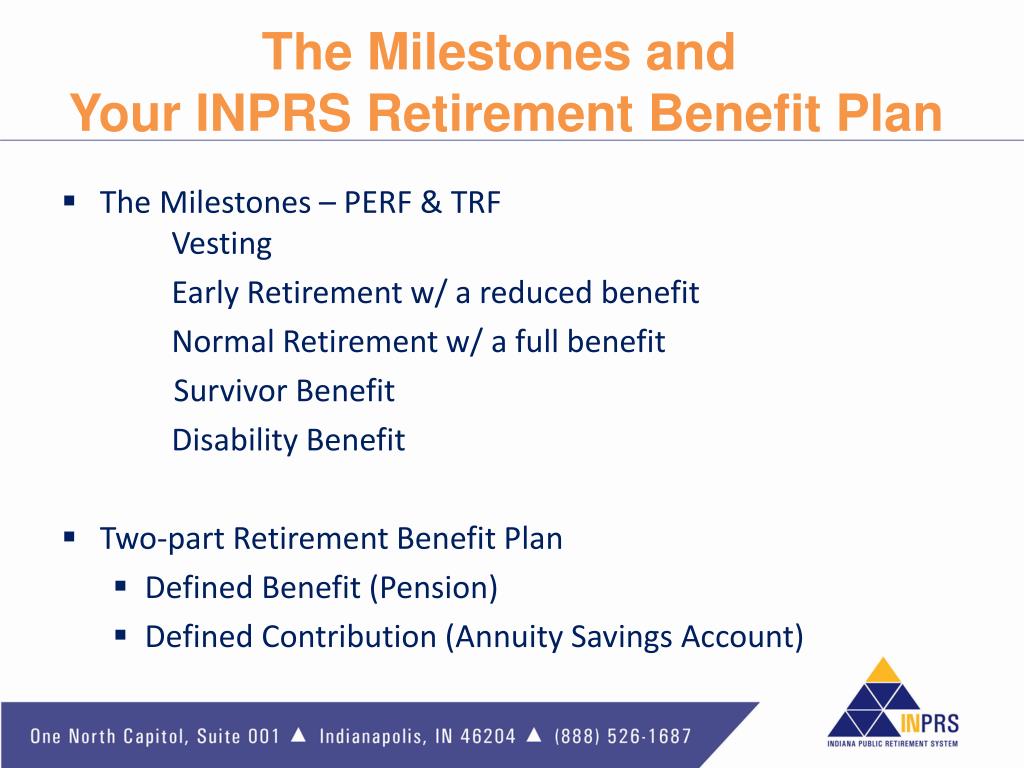 The Milestones and
Your INPRS Retirement Benefit Plan

▪ The Milestones – PERF & TRF
Vesting
Early Retirement w/ a reduced benefit
Normal Retirement w/ a full benefit
Survivor Benefit
Disability Benefit

▪ Two-part Retirement Benefit Plan
▪ Defined Benefit (Pension)
▪ Defined Contribution (Annuity Savings Account)

One North Capitol, Suite 001 ▲ Indianapolis, IN 46204 ▲ (888) 526-1687

INPRS
INDIANA PUBLIC RETIREMENT SYSTEM